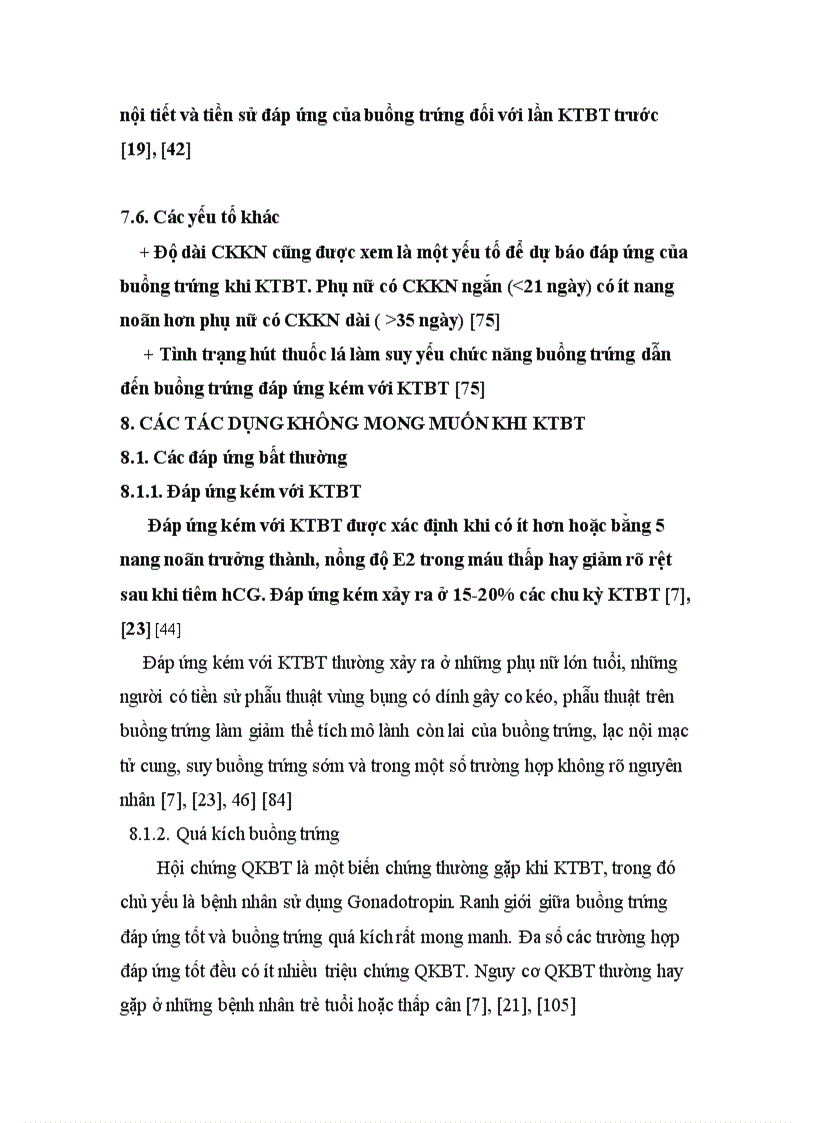 nội tiết và tiền sử đáp ứng của buồng trứng đối với lần KTBT trước [19], [42]

7.6. Các yếu tố khác

+ Độ dài CKKN cũng được xem là một yếu tố để dự báo đáp ứng của buồng trứng khi KTBT. Phụ nữ có CKKN ngắn (<21 ngày) có ít nang noãn hơn phụ nữ có CKKN dài ( >35 ngày) [75]

+ Tình trạng hút thuốc lá làm suy yếu chức năng buồng trứng dẫn đến buồng trứng đáp ứng kém với KTBT [75]

8. CÁC TÁC DỤNG KHÔNG MONG MUỐN KHI KTBT

8.1. Các đáp ứng bất thường

8.1.1. Đáp ứng kém với KTBT

Đáp ứng kém với KTBT được xác định khi có ít hơn hoặc bằng 5 nang noãn trưởng thành, nồng độ E2 trong máu thấp hay giảm rõ rệt sau khi tiêm hCG. Đáp ứng kém xảy ra ở 15-20% các chu kỳ KTBT [7], [23] [44]

Đáp ứng kém với KTBT thường xảy ra ở những phụ nữ lớn tuổi, những người có tiền sử phẫu thuật vùng bụng có dính gây co kéo, phẫu thuật trên buồng trứng làm giảm thể tích mô lành còn lại của buồng trứng, lạc nội mạc tử cung, suy buồng trứng sớm và trong một số trường hợp không rõ nguyên nhân [7], [23], 46] [84]

8.1.2. Quá kích buồng trứng

Hội chứng QKBT là một biến chứng thường gặp khi KTBT, trong đó chủ yếu là bệnh nhân sử dụng Gonadotropin. Ranh giới giữa buồng trứng đáp ứng tốt và buồng trứng quá kích rất mong manh. Đa số các trường hợp đáp ứng tốt đều có ít nhiều triệu chứng QKBT. Nguy cơ QKBT thường hay gặp ở những bệnh nhân trẻ tuổi hoặc thấp cân [7], [21], [105]